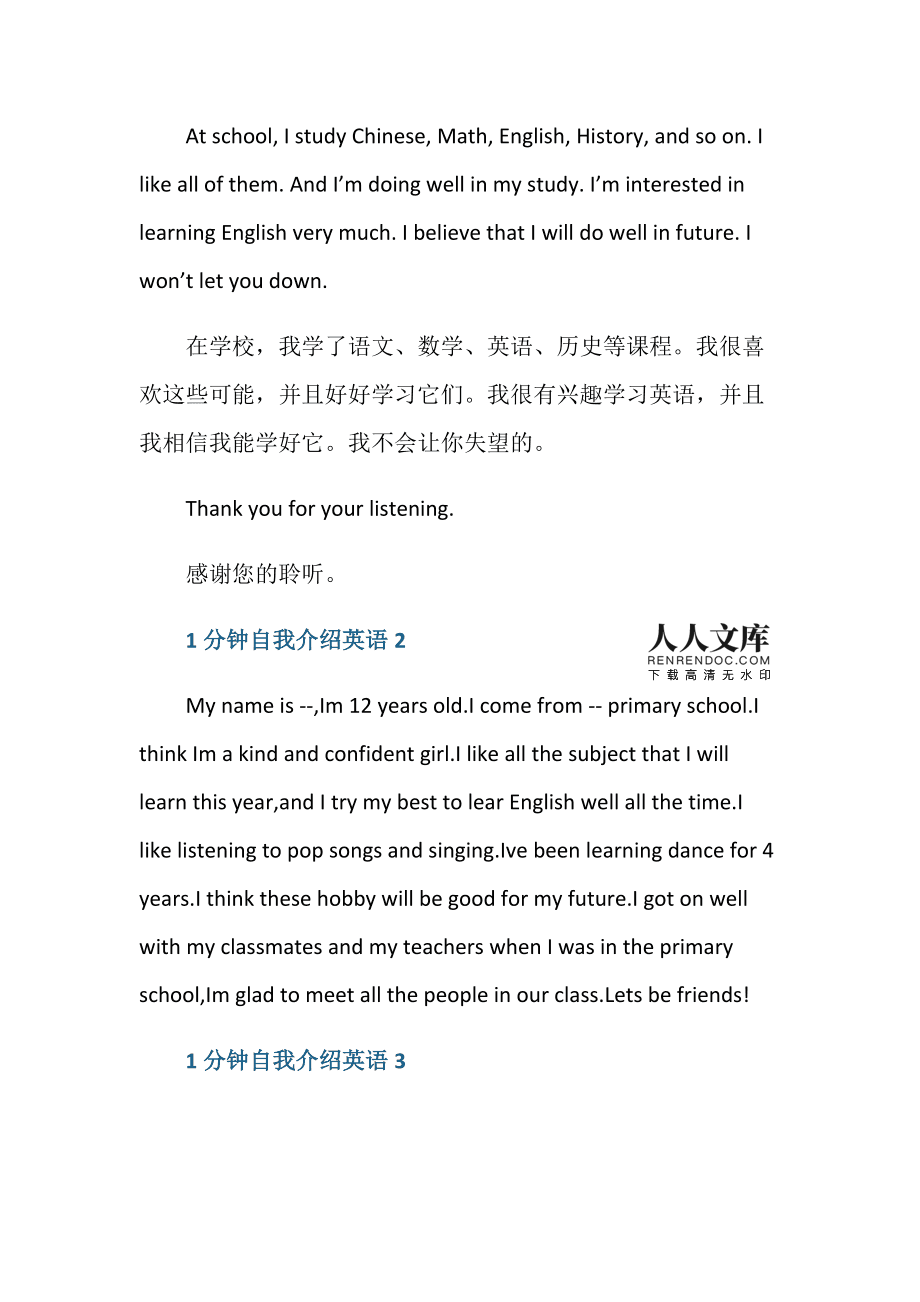 At school, I study Chinese, Math, English, History, and so on. I like all of them. And I’m doing well in my study. I’m interested in learning English very much. I believe that I will do well in future. I won’t let you down.

在学校，我学了语文、数学、英语、历史等课程。我很喜欢这些可能，并且好好学习它们。我很有兴趣学习英语，并且我相信我能学好它。我不会让你失望的。

Thank you for your listening.

感谢您的聆听。

1 分钟自我介绍英语 2

人人文库
RENRENDOC.COM
下载高清无水印

My name is --,Im 12 years old.I come from -- primary school.I think Im a kind and confident girl.I like all the subject that I will learn this year,and I try my best to lear English well all the time.I like listening to pop songs and singing.Ive been learning dance for 4 years.I think these hobby will be good for my future.I got on well with my classmates and my teachers when I was in the primary school,Im glad to meet all the people in our class.Lets be friends!

1 分钟自我介绍英语 3